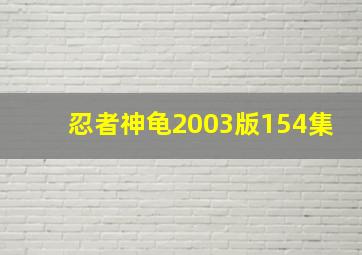 忍者神龟2003版154集